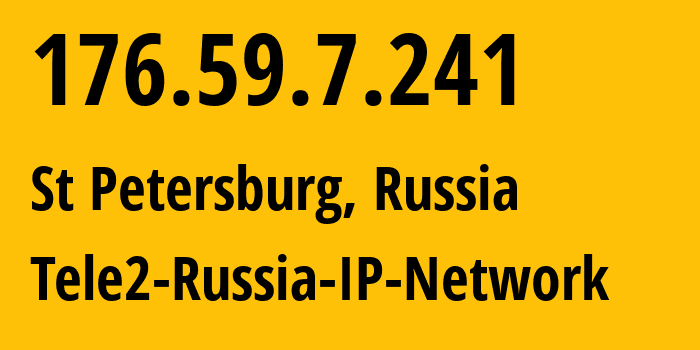 176.59.7.241

St Petersburg, Russia

Tele2-Russia-IP-Network